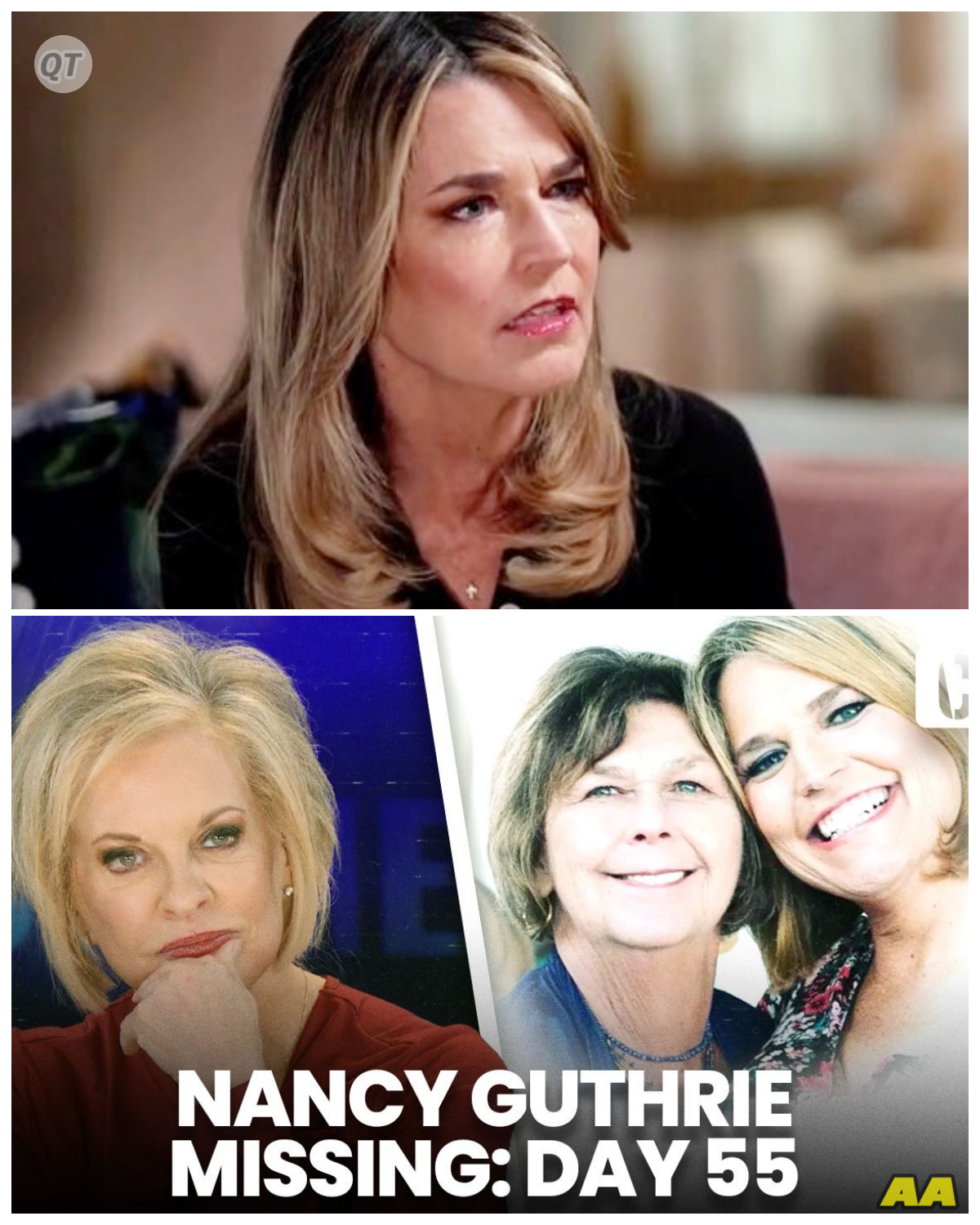 QT

NANCY GUTHRIE MISSING: DAY 55

AA